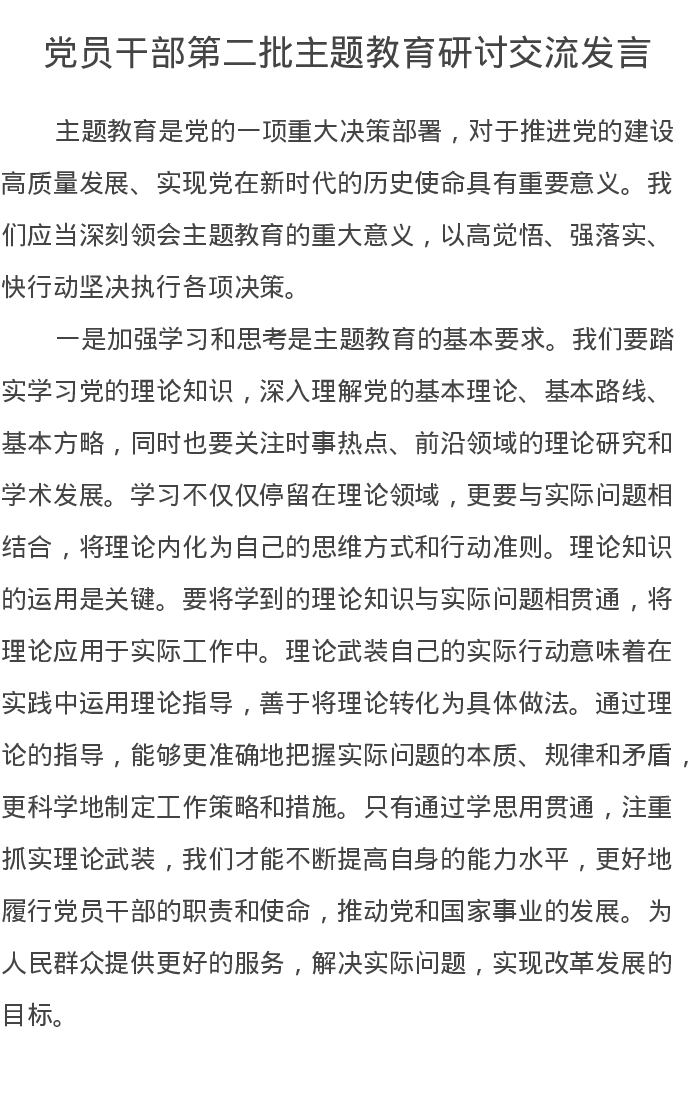 党员干部第二批主题教育研讨交流发言

主题教育是党的一项重大决策部署，对于推进党的建设高质量发展、实现党在新时代的历史使命具有重要意义。我们应当深刻领会主题教育的重大意义，以高觉悟、强落实、快行动坚决执行各项决策。

一是加强学习和思考是主题教育的基本要求。我们要踏实学习党的理论知识，深入理解党的基本理论、基本路线、基本方略，同时也要关注时事热点、前沿领域的理论研究和学术发展。学习不仅仅停留在理论领域，更要与实际问题相结合，将理论内化为自己的思维方式和行动准则。理论知识的运用是关键。要将学到的理论知识与实际问题相贯通，将理论应用于实际工作中。理论武装自己的实际行动意味着在实践中运用理论指导，善于将理论转化为具体做法。通过理论的指导，能够更准确地把握实际问题的本质、规律和矛盾，更科学地制定工作策略和措施。只有通过学思用贯通，注重抓实理论武装，我们才能不断提高自身的能力水平，更好地履行党员干部的职责和使命，推动党和国家事业的发展。为人民群众提供更好的服务，解决实际问题，实现改革发展的目标。